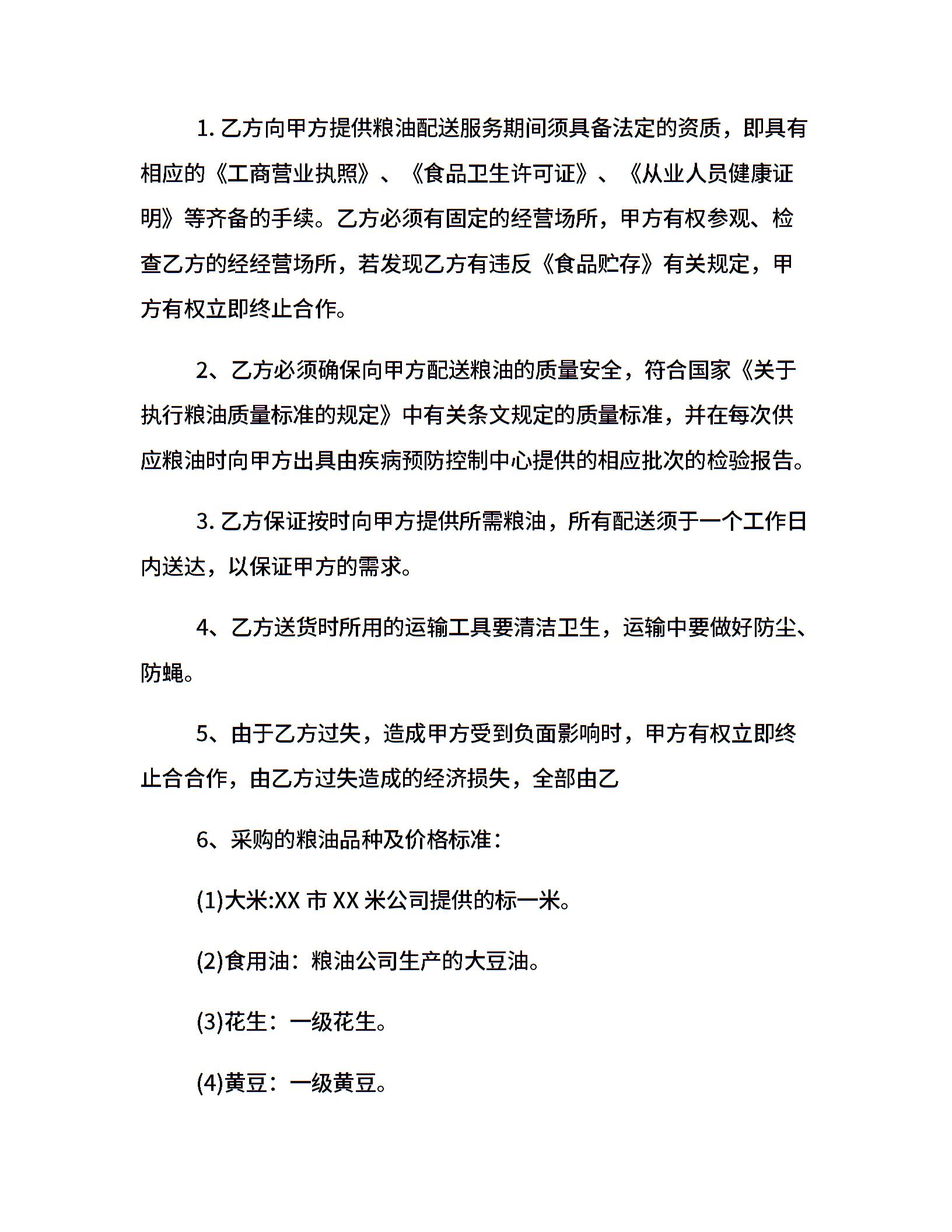 1. 乙方向甲方提供粮油配送服务期间须具备法定的资质，即具有相应的《工商营业执照》、《食品卫生许可证》、《从业人员健康证明》等齐备的手续。乙方必须有固定的经营场所，甲方有权参观、检查乙方的经经营场所，若发现乙方有违反《食品贮存》有关规定，甲方有权立即终止合作。

2、乙方必须确保向甲方配送粮油的质量安全，符合国家《关于执行粮油质量标准的规定》中有关条文规定的质量标准，并在每次供应粮油时向甲方出具由疾病预防控制中心提供的相应批次的检验报告。

3. 乙方保证按时向甲方提供所需粮油，所有配送须于一个工作日内送达，以保证甲方的需求。

4、乙方送货时所用的运输工具要清洁卫生，运输中要做好防尘、防蝇。

5、由于乙方过失，造成甲方受到负面影响时，甲方有权立即终止合合作，由乙方过失造成的经济损失，全部由乙

6、采购的粮油品种及价格标准：

(1)大米:XX 市 XX 米公司提供的标一米。

(2)食用油：粮油公司生产的大豆油。

(3)花生：一级花生。

(4)黄豆：一级黄豆。